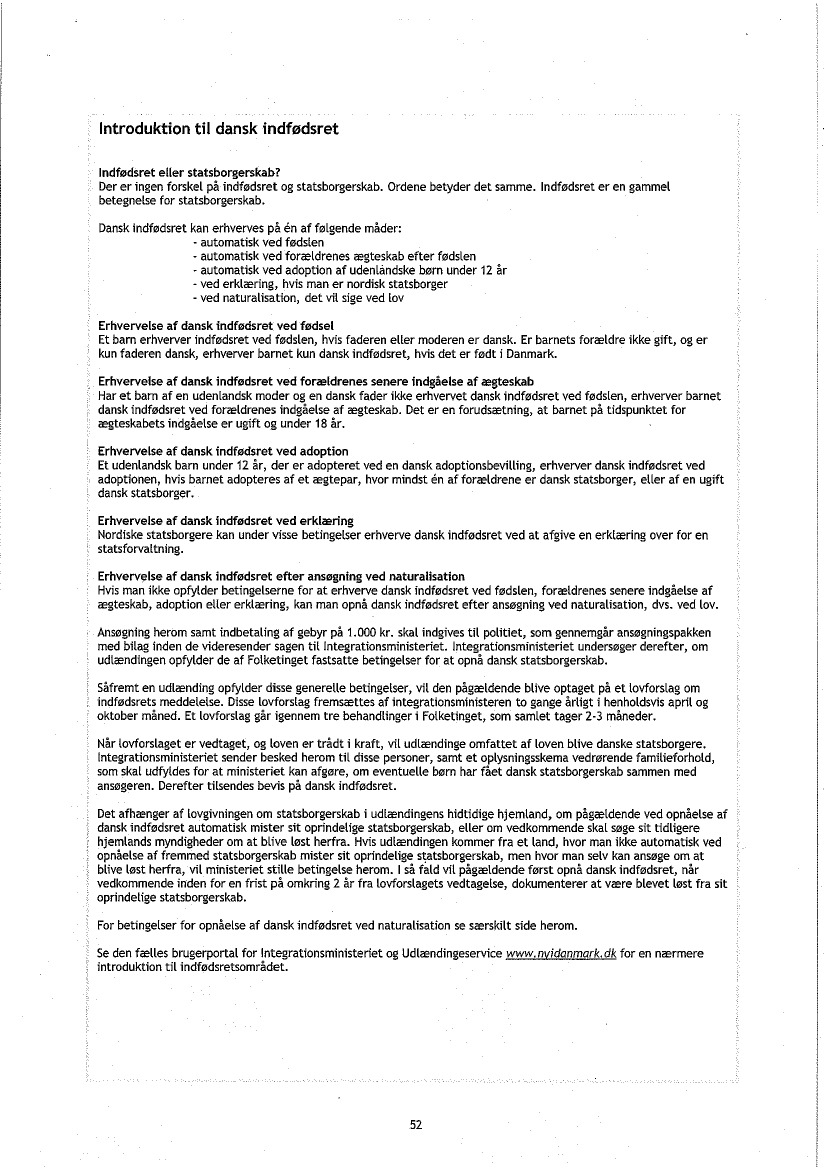 Introduktion til dansk indfødsret

Indfødsret eller statsborgerskab?
Der er ingen forskel på indfødsret og statsborgerskab. Ordene betyder det samme. Indfødsret er en gammel betegnelse for statsborgerskab.

Dansk indfødsret kan erhverves på én af følgende måder:
- automatisk ved fødslen
- automatisk ved forældrenes ægteskab efter fødslen
- automatisk ved adoption af udenlandske børn under 12 år
- ved erklæring, hvis man er nordisk statsborger
- ved naturalisation, det vil sige ved lov

Erhvervelse af dansk indfødsret ved fødsel
Et barn erhverver indfødsret ved fødslen, hvis faderen eller moderen er dansk. Er barnets forældre ikke gift, og er kun faderen dansk, erhverver barnet kun dansk indfødsret, hvis det er født i Danmark.

Erhvervelse af dansk indfødsret ved forældrenes senere indgåelse af ægteskab
Har et barn af en udenlandsk moder og en dansk fader ikke erhvervet dansk indfødsret ved fødslen, erhverver barnet dansk indfødsret ved forældrenes indgåelse af ægteskab. Det er en forudsætning, at barnet på tidspunktet for ægteskabets indgåelse er ugift og under 18 år.

Erhvervelse af dansk indfødsret ved adoption
Et udenlandsk barn under 12 år, der er adopteret ved en dansk adoptionsbevilling, erhverver dansk indfødsret ved adoptionen, hvis barnet adopteres af et ægtepar, hvor mindst én af forældrene er dansk statsborger, eller af en ugift dansk statsborger.

Erhvervelse af dansk indfødsret ved erklæring
Nordiske statsborgere kan under visse betingelser erhverve dansk indfødsret ved at afgive en erklæring over for en statsforvaltning.

Erhvervelse af dansk indfødsret efter ansøgning ved naturalisation
Hvis man ikke opfylder betingelserne for at erhverve dansk indfødsret ved fødslen, forældrenes senere indgåelse af ægteskab, adoption eller erklæring, kan man opnå dansk indfødsret efter ansøgning ved naturalisation, dvs. ved lov.

Ansøgning herom samt indbetaling af gebyr på 1.000 kr. skal indgives til politiet, som gennemgår ansøgningspakken med bilag inden de videresender sagen til Integrationsministeriet. Integrationsministeriet undersøger derefter, om udlændingen opfylder de af Folketinget fastsatte betingelser for at opnå dansk statsborgerskab.

Såfremt en udlænding opfylder disse generelle betingelser, vil den pågældende blive optaget på et lovforslag om indfødsrets meddelelse. Disse lovforslag fremsættes af integrationsministeren to gange årligt i henholdsvis april og oktober måned. Et lovforslag går igennem tre behandlinger i Folketinget, som samlet tager 2-3 måneder.

Når lovforslaget er vedtaget, og loven er trådt i kraft, vil udlændinge omfattet af loven blive danske statsborgere. Integrationsministeriet sender besked herom til disse personer, samt et oplysningsskema vedrørende familieforhold, som skal udfyldes for at ministeriet kan afgøre, om eventuelle børn har fået dansk statsborgerskab sammen med ansøgeren. Derefter tilsendes bevis på dansk indfødsret.

Det afhænger af lovgivningen om statsborgerskab i udlændingens hidtidige hjemland, om pågældende ved opnåelse af dansk indfødsret automatisk mister sit oprindelige statsborgerskab, eller om vedkommende skal søge sit tidligere hjemlands myndigheder om at blive løst herfra. Hvis udlændingen kommer fra et land, hvor man ikke automatisk ved opnåelse af fremmed statsborgerskab mister sit oprindelige statsborgerskab, men hvor man selv kan ansøge om at blive løst herfra, vil ministeriet stille betingelse herom. I så fald vil pågældende først opnå dansk indfødsret, når vedkommende inden for en frist på omkring 2 år fra lovforslagets vedtagelse, dokumenterer at være blevet løst fra sit oprindelige statsborgerskab.

For betingelser for opnåelse af dansk indfødsret ved naturalisation se særskilt side herom.

Se den fælles brugerportal for Integrationsministeriet og Udlændingeservice www.nyidanmark.dk for en nærmere introduktion til indfødsretsområdet.

52